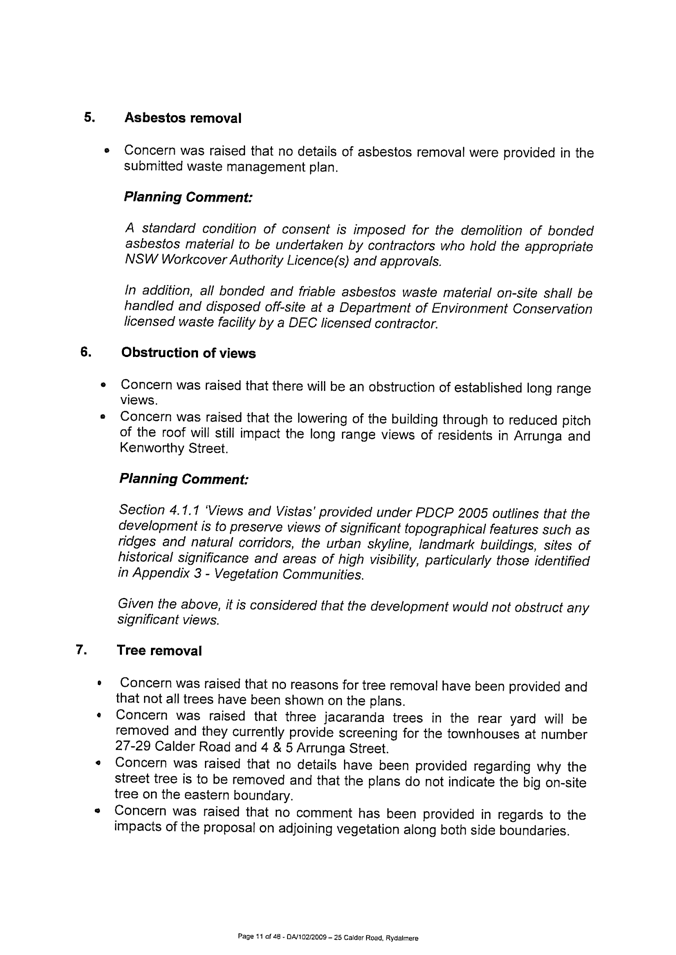 5. Asbestos removal

• Concern was raised that no details of asbestos removal were provided in the submitted waste management plan.

Planning Comment:

A standard condition of consent is imposed for the demolition of bonded asbestos material to be undertaken by contractors who hold the appropriate NSW Workcover Authority Licence(s) and approvals.

In addition, all bonded and friable asbestos waste material on-site shall be handled and disposed off-site at a Department of Environment Conservation licensed waste facility by a DEC licensed contractor.

6. Obstruction of views

• Concern was raised that there will be an obstruction of established long range views.
• Concern was raised that the lowering of the building through to reduced pitch of the roof will still impact the long range views of residents in Arrunga and Kenworthy Street.

Planning Comment:

Section 4.1.1 'Views and Vistas' provided under PDCP 2005 outlines that the development is to preserve views of significant topographical features such as ridges and natural corridors, the urban skyline, landmark buildings, sites of historical significance and areas of high visibility, particularly those identified in Appendix 3 - Vegetation Communities.

Given the above, it is considered that the development would not obstruct any significant views.

7. Tree removal

• Concern was raised that no reasons for tree removal have been provided and that not all trees have been shown on the plans.
• Concern was raised that three jacaranda trees in the rear yard will be removed and they currently provide screening for the townhouses at number 27-29 Calder Road and 4 & 5 Arrunga Street.
• Concern was raised that no details have been provided regarding why the street tree is to be removed and that the plans do not indicate the big on-site tree on the eastern boundary.
• Concern was raised that no comment has been provided in regards to the impacts of the proposal on adjoining vegetation along both side boundaries.

Page 11 of 48 - DA/102/2009 – 25 Calder Road, Rydalmere